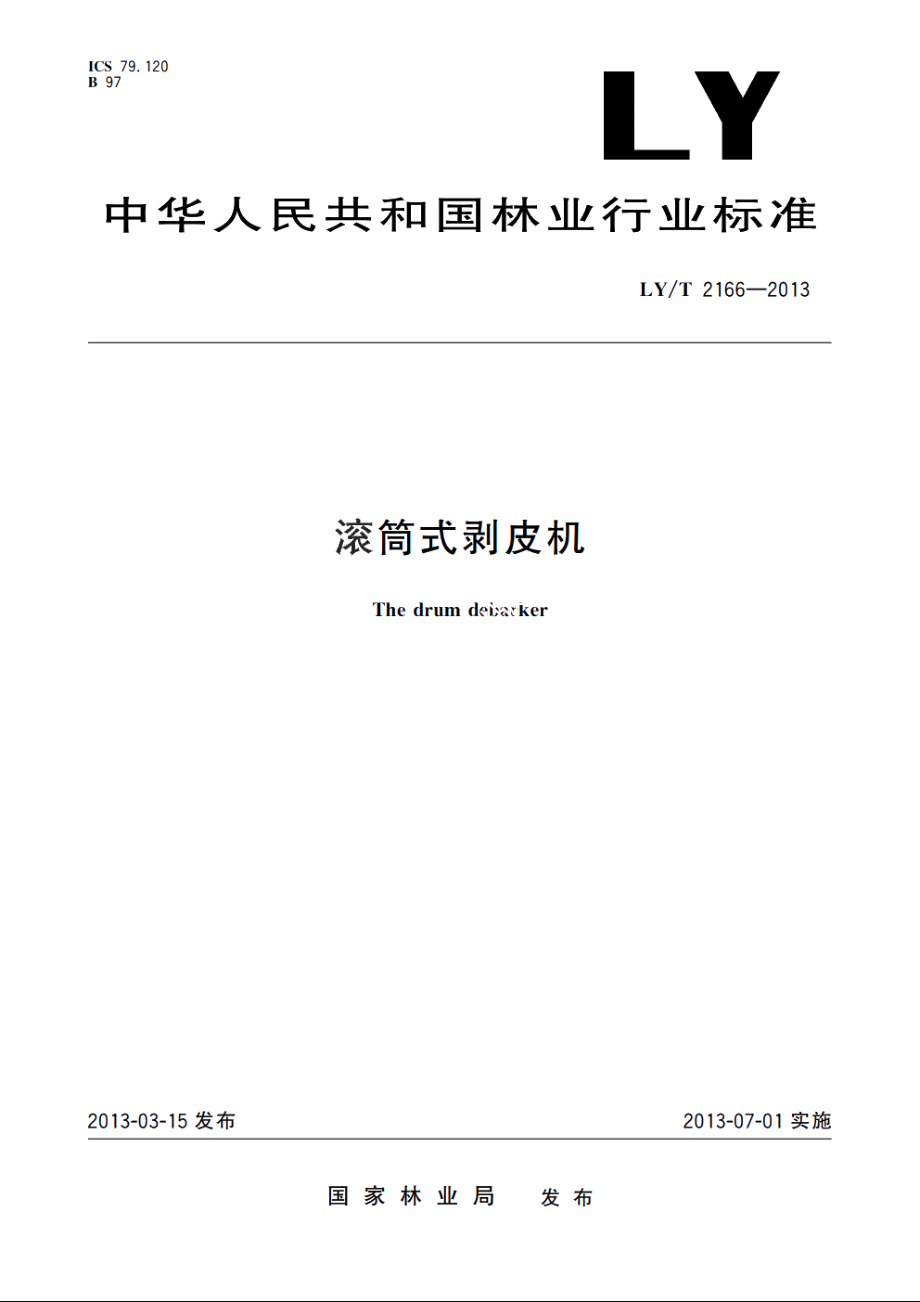 ICS 79.120
B 97

LY

中华人民共和国林业行业标准

LY/T 2166—2013

滚筒式剥皮机

The drum debarker

2013-03-15 发布

2013-07-01 实施

国家林业局 发布